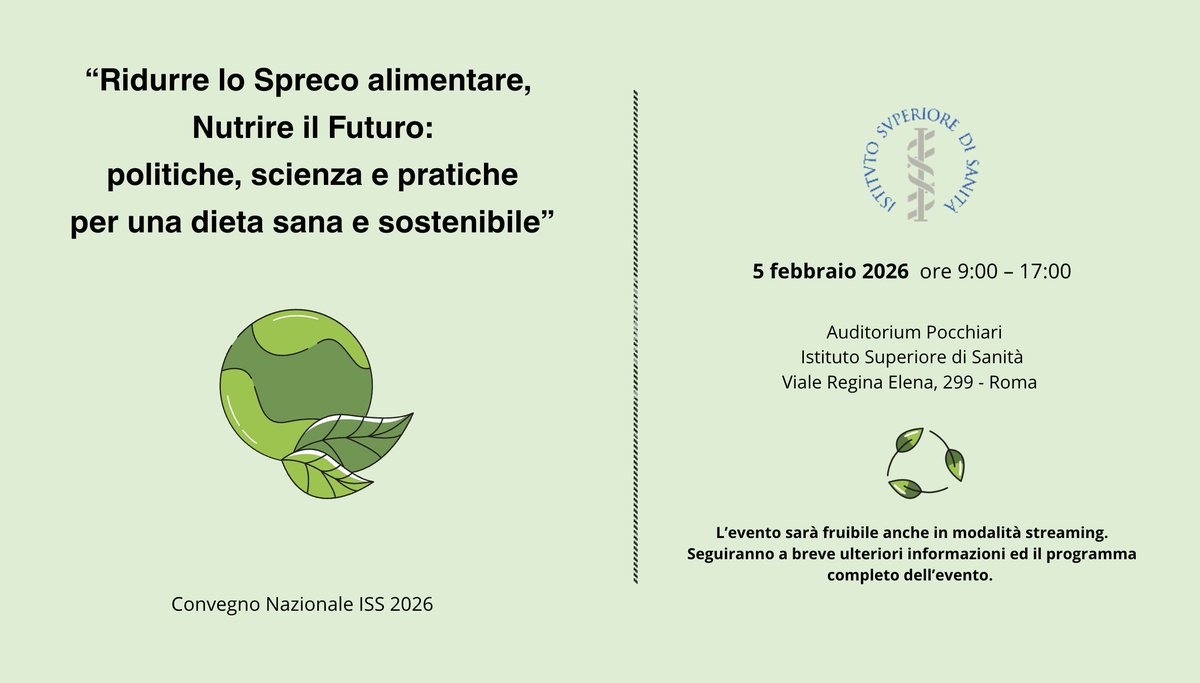 “Ridurre lo Spreco alimentare, Nutrire il Futuro: politiche, scienza e pratiche per una dieta sana e sostenibile”

Convegno Nazionale ISS 2026

ISTITVTO SVPERIORE DI SANITÀ

5 febbraio 2026 ore 9:00 – 17:00

Auditorium Pocchiari
Istituto Superiore di Sanità
Viale Regina Elena, 299 - Roma

L’evento sarà fruibile anche in modalità streaming. Seguiranno a breve ulteriori informazioni ed il programma completo dell’evento.